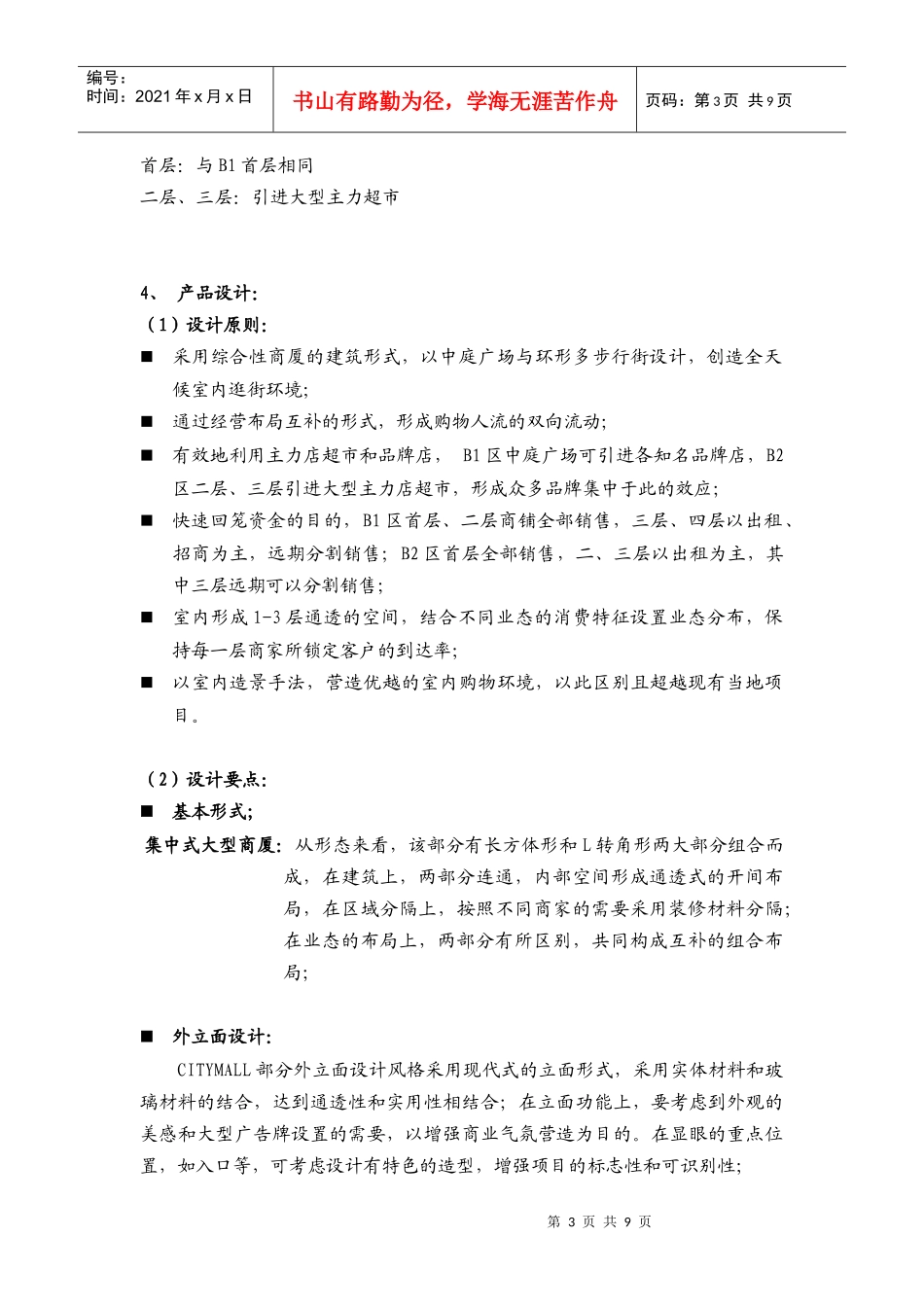 编号：
时间：2021 年 x 月 x 日

书山有路勤为径，学海无涯苦作舟

页码：第 3 页 共 9 页

首层：与 B1 首层相同
二层、三层：引进大型主力超市

4、 产品设计：
（1）设计原则：
■ 采用综合性商厦的建筑形式，以中庭广场与环形多步行街设计，创造全天候室内逛街环境；
■ 通过经营布局互补的形式，形成购物人流的双向流动；
■ 有效地利用主力店超市和品牌店， B1 区中庭广场可引进各知名品牌店，B2 区二层、三层引进大型主力店超市，形成众多品牌集中于此的效应；
■ 快速回笼资金的目的，B1 区首层、二层商铺全部销售，三层、四层以出租、招商为主，远期分割销售；B2 区首层全部销售，二、三层以出租为主，其中三层远期可以分割销售；
■ 室内形成 1-3 层通透的空间，结合不同业态的消费特征设置业态分布，保持每一层商家所锁定客户的到达率；
■ 以室内造景手法，营造优越的室内购物环境，以此区别且超越现有当地项目。

（2）设计要点：
■ 基本形式；
集中式大型商厦：从形态来看，该部分有长方体形和 L 转角形两大部分组合而成，在建筑上，两部分连通，内部空间形成通透式的开间布局，在区域分隔上，按照不同商家的需要采用装修材料分隔；在业态的布局上，两部分有所区别，共同构成互补的组合布局；

■ 外立面设计：
CITYMALL 部分外立面设计风格采用现代式的立面形式，采用实体材料和玻璃材料的结合，达到通透性和实用性相结合；在立面功能上，要考虑到外观的美感和大型广告牌设置的需要，以增强商业气氛营造为目的。在显眼的重点位置，如入口等，可考虑设计有特色的造型，增强项目的标志性和可识别性；

第 3 页 共 9 页